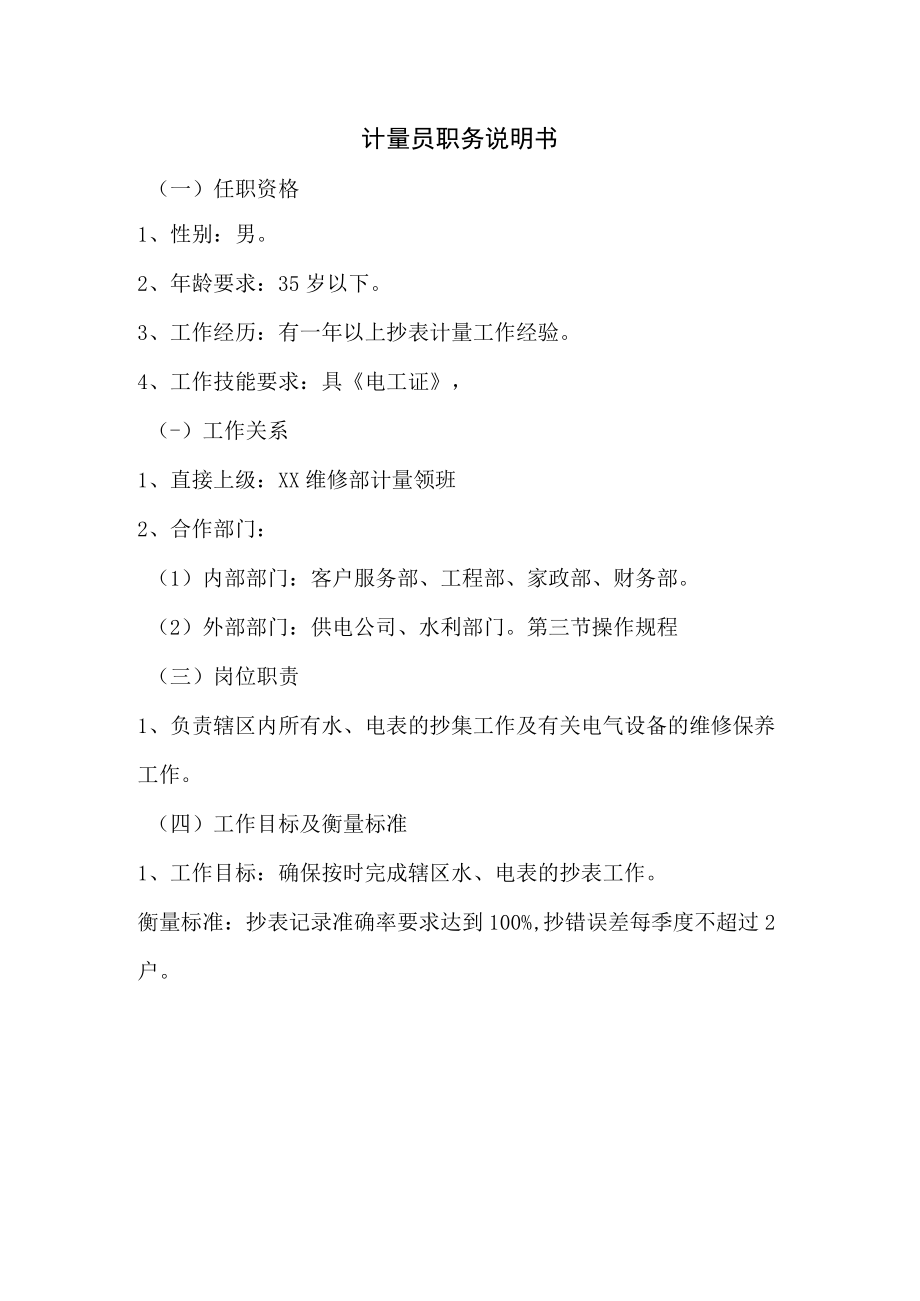 计量员职务说明书

（一）任职资格

1、性别：男。

2、年龄要求：35岁以下。

3、工作经历：有一年以上抄表计量工作经验。

4、工作技能要求：具《电工证》，

（-）工作关系

1、直接上级：XX维修部计量领班

2、合作部门：

（1）内部部门：客户服务部、工程部、家政部、财务部。

（2）外部部门：供电公司、水利部门。第三节操作规程

（三）岗位职责

1、负责辖区内所有水、电表的抄集工作及有关电气设备的维修保养工作。

（四）工作目标及衡量标准

1、工作目标：确保按时完成辖区水、电表的抄表工作。

衡量标准：抄表记录准确率要求达到100%,抄错误差每季度不超过2户。